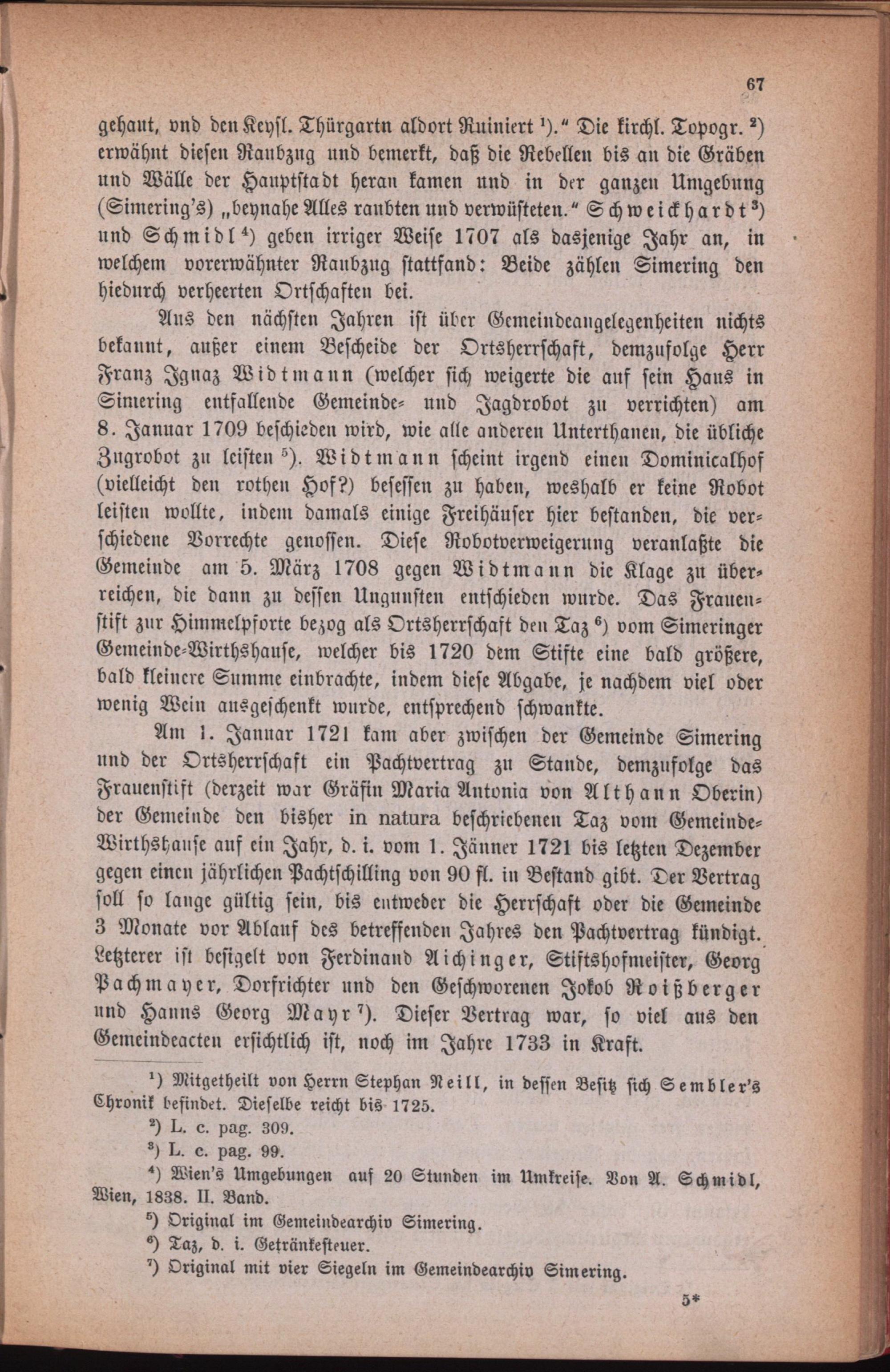 67

gehaut, vnd den Keysl. Thürgartn aldort Ruiniert ¹).“ Die kirchl. Topogr. ²) erwähnt diesen Raubzug und bemerkt, daß die Rebellen bis an die Gräben und Wälle der Hauptstadt heran kamen und in der ganzen Umgebung (Simering's) „beynahe Alles raubten und verwüsteten.“ Schweickhardt ³) und Schmidl ⁴) geben irriger Weise 1707 als dasjenige Jahr an, in welchem vorerwähnter Raubzug stattfand: Beide zählen Simering den hiedurch verheerten Ortschaften bei.

Aus den nächsten Jahren ist über Gemeindeangelegenheiten nichts bekannt, außer einem Bescheide der Ortsherrschaft, demzufolge Herr Franz Ignaz Widtmann (welcher sich weigerte die auf sein Haus in Simering entfallende Gemeinde- und Jagdrobot zu verrichten) am 8. Januar 1709 beschieden wird, wie alle anderen Unterthanen, die übliche Zugrobot zu leisten ⁵). Widtmann scheint irgend einen Dominicalhof (vielleicht den rothen Hof?) besessen zu haben, weshalb er keine Robot leisten wollte, indem damals einige Freihäuser hier bestanden, die verschiedene Vorrechte genossen. Diese Robotverweigerung veranlaßte die Gemeinde am 5. März 1708 gegen Widtmann die Klage zu überreichen, die dann zu dessen Ungunsten entschieden wurde. Das Frauenstift zur Himmelpforte bezog als Ortsherrschaft den Taz ⁶) vom Simeringer Gemeinde-Wirthshause, welcher bis 1720 dem Stifte eine bald größere, bald kleinere Summe einbrachte, indem diese Abgabe, je nachdem viel oder wenig Wein ausgeschenkt wurde, entsprechend schwankte.

Am 1. Januar 1721 kam aber zwischen der Gemeinde Simering und der Ortsherrschaft ein Pachtvertrag zu Stande, demzufolge das Frauenstift (derzeit war Gräfin Maria Antonia von Althann Oberin) der Gemeinde den bisher in natura beschriebenen Taz vom Gemeinde-Wirthshause auf ein Jahr, d. i. vom 1. Jänner 1721 bis letzten Dezember gegen einen jährlichen Pachtschilling von 90 fl. in Bestand gibt. Der Vertrag soll so lange gültig sein, bis entweder die Herrschaft oder die Gemeinde 3 Monate vor Ablauf des betreffenden Jahres den Pachtvertrag kündigt. Letzterer ist besigelt von Ferdinand Aichinger, Stiftshofmeister, Georg Pachmayer, Dorfrichter und den Geschworenen Jokob Roißberger und Hanns Georg Mayr ⁷). Dieser Vertrag war, so viel aus den Gemeindeacten ersichtlich ist, noch im Jahre 1733 in Kraft.

¹) Mitgetheilt von Herrn Stephan Neill, in dessen Besitz sich Sembler's Chronik befindet. Dieselbe reicht bis 1725.
²) L. c. pag. 309.
³) L. c. pag. 99.
⁴) Wien's Umgebungen auf 20 Stunden im Umkreise. Von A. Schmidl, Wien, 1838. II. Band.
⁵) Original im Gemeindearchiv Simering.
⁶) Taz, d. i. Getränkesteuer.
⁷) Original mit vier Siegeln im Gemeindearchiv Simering.

5*